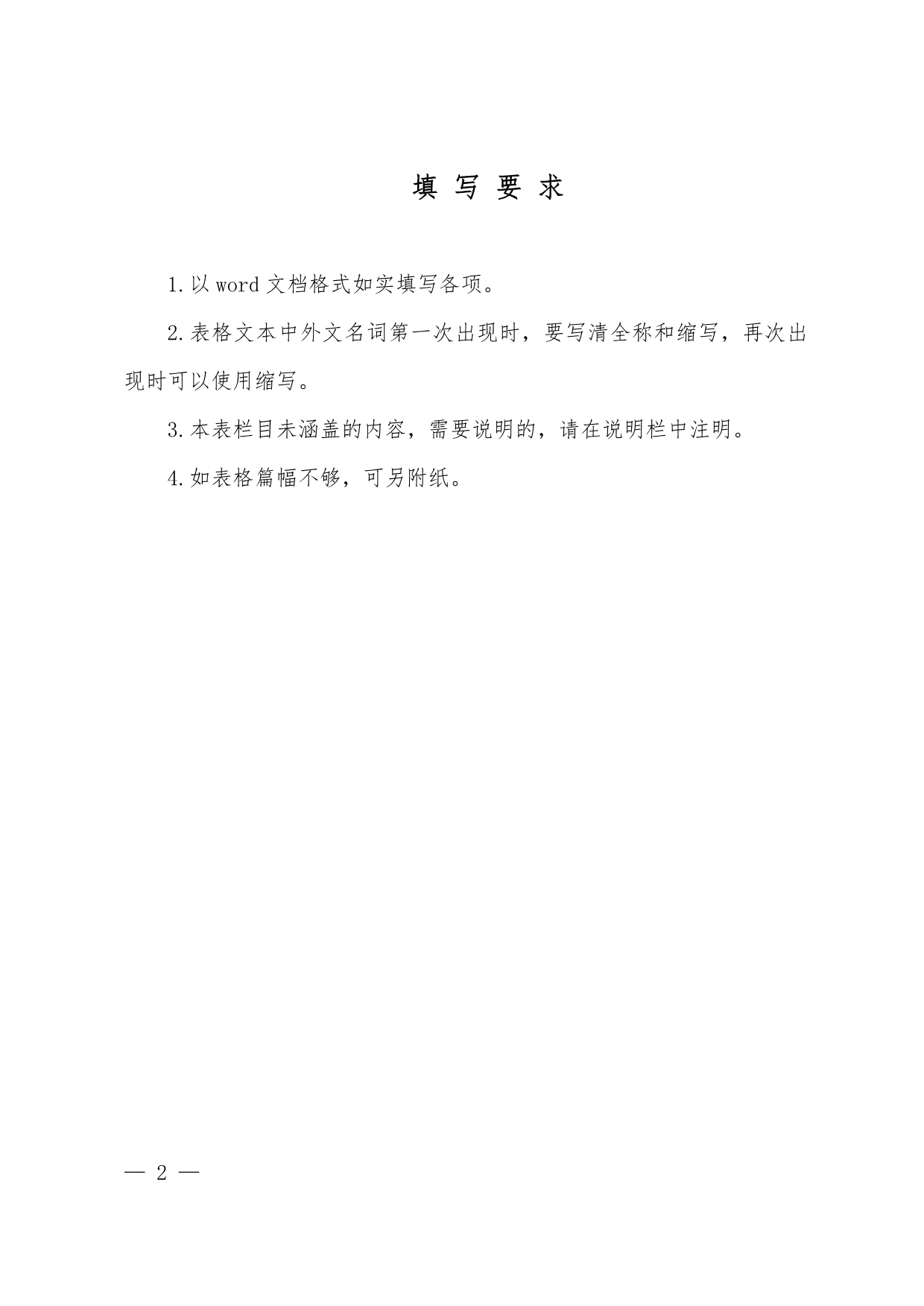 填 写 要 求

1.以 word 文档格式如实填写各项。

2.表格文本中外文名词第一次出现时，要写清全称和缩写，再次出现时可以使用缩写。

3.本表栏目未涵盖的内容，需要说明的，请在说明栏中注明。

4.如表格篇幅不够，可另附纸。

— 2 —